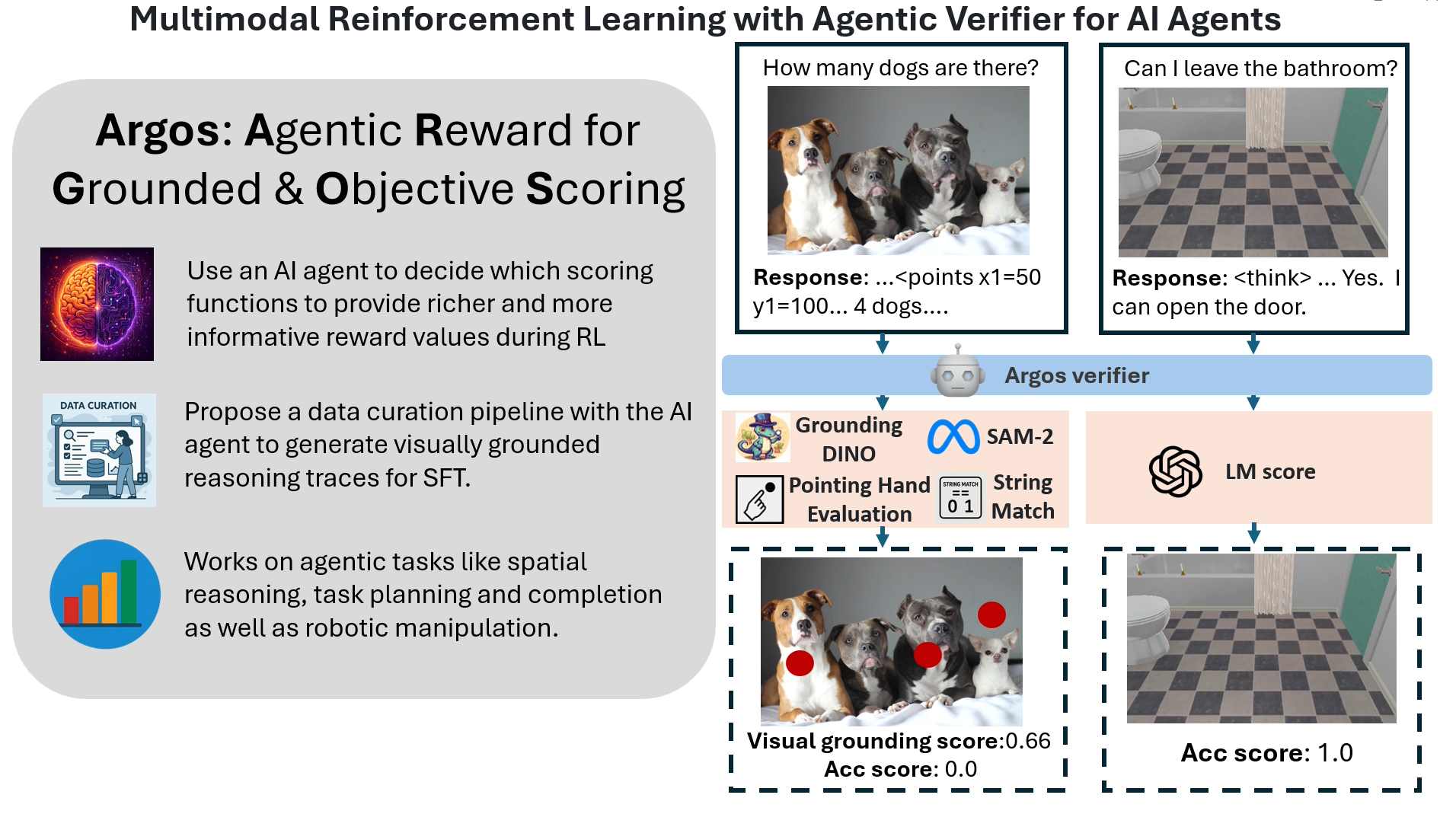 Multimodal Reinforcement Learning with Agentic Verifier for AI Agents

Argos: Agentic Reward for Grounded & Objective Scoring

Use an AI agent to decide which scoring functions to provide richer and more informative reward values during RL

DATA CURATION

Propose a data curation pipeline with the AI agent to generate visually grounded reasoning traces for SFT.

Works on agentic tasks like spatial reasoning, task planning and completion as well as robotic manipulation.

How many dogs are there?

Response: ...<points x1=50 y1=100... 4 dogs....

Can I leave the bathroom?

Response: <think> ... Yes. I can open the door.

Argos verifier

Grounding DINO

SAM-2

Pointing Hand Evaluation

STRING MATCH
==
0 1

String Match

LM score

Visual grounding score:0.66
Acc score: 0.0

Acc score: 1.0